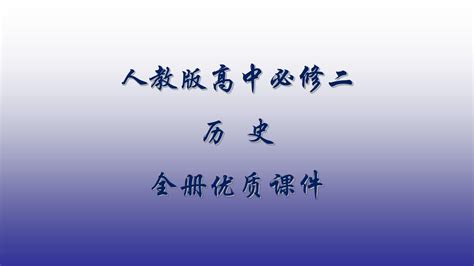 人教版高中必修二

历 史

全册优质课件